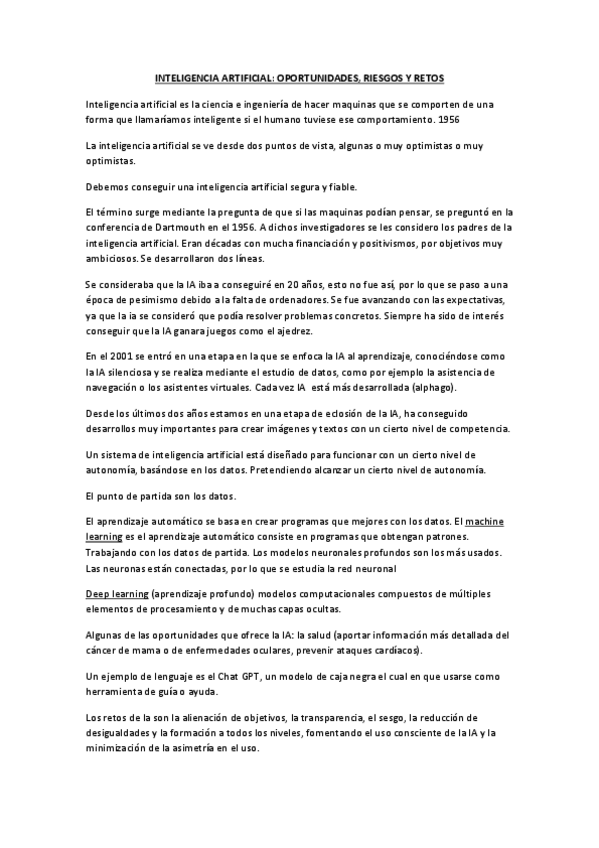 INTELIGENCIA ARTIFICIAL: OPORTUNIDADES, RIESGOS Y RETOS

Inteligencia artificial es la ciencia e ingeniería de hacer maquinas que se comporten de una forma que llamaríamos inteligente si el humano tuviese ese comportamiento. 1956

La inteligencia artificial se ve desde dos puntos de vista, algunas o muy optimistas o muy optimistas.

Debemos conseguir una inteligencia artificial segura y fiable.

El término surge mediante la pregunta de que si las maquinas podían pensar, se preguntó en la conferencia de Dartmouth en el 1956. A dichos investigadores se les considero los padres de la inteligencia artificial. Eran décadas con mucha financiación y positivismos, por objetivos muy ambiciosos. Se desarrollaron dos líneas.

Se consideraba que la IA iba a conseguiré en 20 años, esto no fue así, por lo que se paso a una época de pesimismo debido a la falta de ordenadores. Se fue avanzando con las expectativas, ya que la ia se consideró que podía resolver problemas concretos. Siempre ha sido de interés conseguir que la IA ganara juegos como el ajedrez.

En el 2001 se entró en una etapa en la que se enfoca la IA al aprendizaje, conociéndose como la IA silenciosa y se realiza mediante el estudio de datos, como por ejemplo la asistencia de navegación o los asistentes virtuales. Cada vez IA está más desarrollada (alphago).

Desde los últimos dos años estamos en una etapa de eclosión de la IA, ha conseguido desarrollos muy importantes para crear imágenes y textos con un cierto nivel de competencia.

Un sistema de inteligencia artificial está diseñado para funcionar con un cierto nivel de autonomía, basándose en los datos. Pretendiendo alcanzar un cierto nivel de autonomía.

El punto de partida son los datos.

El aprendizaje automático se basa en crear programas que mejores con los datos. El machine learning es el aprendizaje automático consiste en programas que obtengan patrones. Trabajando con los datos de partida. Los modelos neuronales profundos son los más usados. Las neuronas están conectadas, por lo que se estudia la red neuronal

Deep learning (aprendizaje profundo) modelos computacionales compuestos de múltiples elementos de procesamiento y de muchas capas ocultas.

Algunas de las oportunidades que ofrece la IA: la salud (aportar información más detallada del cáncer de mama o de enfermedades oculares, prevenir ataques cardíacos).

Un ejemplo de lenguaje es el Chat GPT, un modelo de caja negra el cual en que usarse como herramienta de guía o ayuda.

Los retos de la son la alienación de objetivos, la transparencia, el sesgo, la reducción de desigualdades y la formación a todos los niveles, fomentando el uso consciente de la IA y la minimización de la asimetría en el uso.